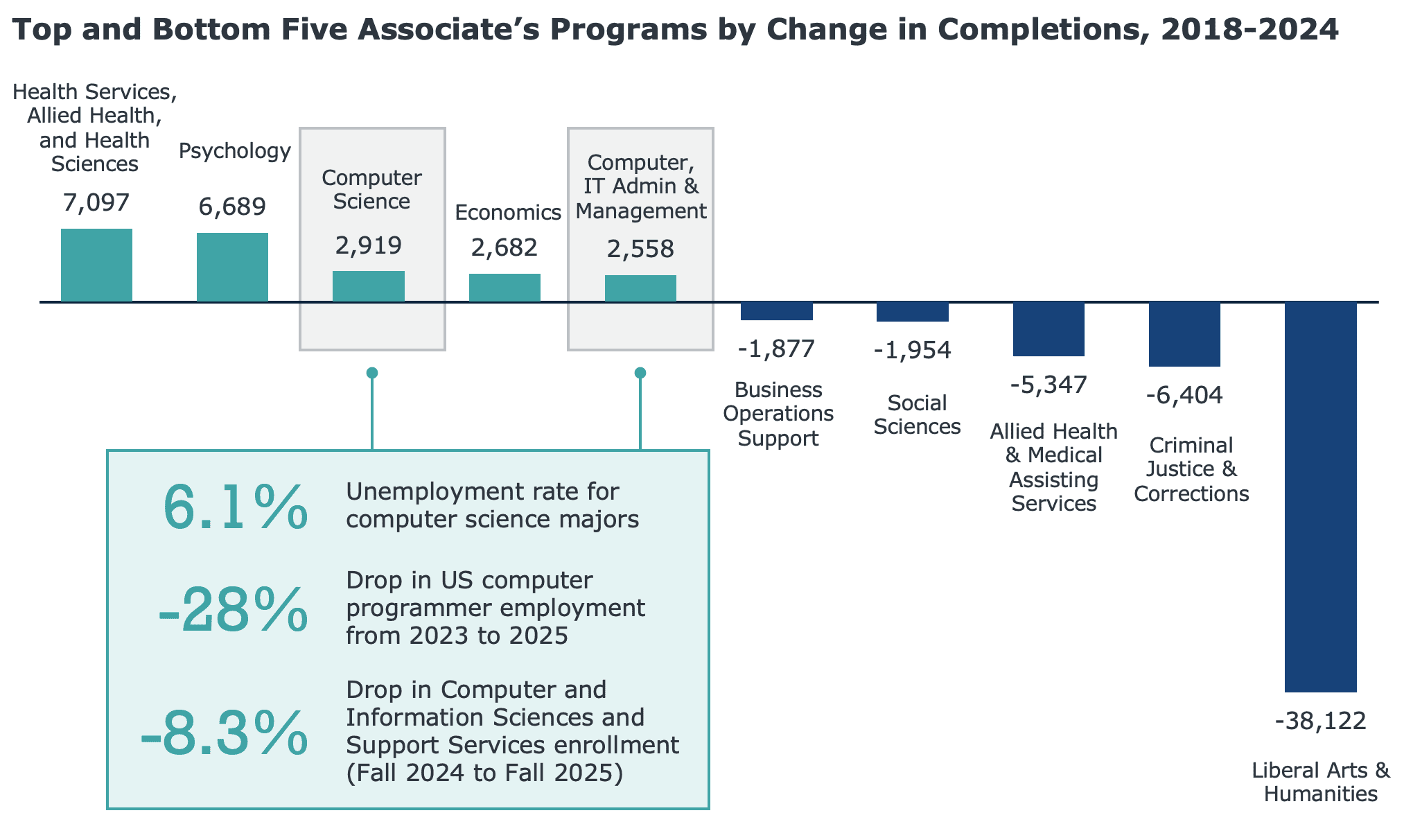 Top and Bottom Five Associate’s Programs by Change in Completions, 2018-2024

Health Services, Allied Health, and Health Sciences
7,097

Psychology
6,689

Computer Science
2,919

Economics
2,682

Computer, IT Admin & Management
2,558

-1,877
Business Operations Support

-1,954
Social Sciences

-5,347
Allied Health & Medical Assisting Services

-6,404
Criminal Justice & Corrections

-38,122
Liberal Arts & Humanities

6.1% Unemployment rate for computer science majors

-28% Drop in US computer programmer employment from 2023 to 2025

-8.3% Drop in Computer and Information Sciences and Support Services enrollment (Fall 2024 to Fall 2025)